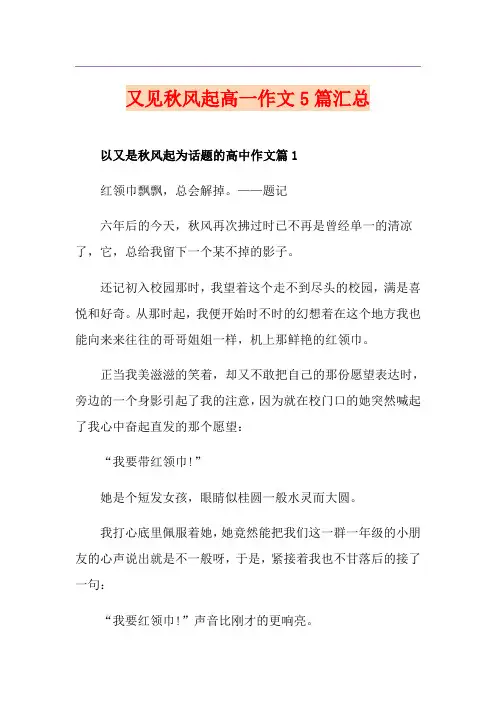 又见秋风起高一作文 5 篇汇总

以又是秋风起为话题的高中作文篇 1

红领巾飘飘，总会解掉。——题记

六年后的今天，秋风再次拂过时已不再是曾经单一的清凉了，它，总给我留下一个某不掉的影子。

还记初入校园那时，我望着这个走不到尽头的校园，满是喜悦和好奇。从那时起，我便开始时不时的幻想着在这个地方我也能向来来往往的哥哥姐姐一样，机上那鲜艳的红领巾。

正当我美滋滋的笑着，却又不敢把自己的那份愿望表达时，旁边的一个身影引起了我的注意，因为就在校门口的她突然喊起了我心中奋起直发的那个愿望：

“我要带红领巾！”

她是个短发女孩，眼睛似桂圆一般水灵而大圆。

我打心底里佩服着她，她竟然能把我们这一群一年级的小朋友的心声说出就是不一般呀，于是，紧接着我也不甘落后的接了一句：

“我要红领巾！”声音比刚才的更响亮。